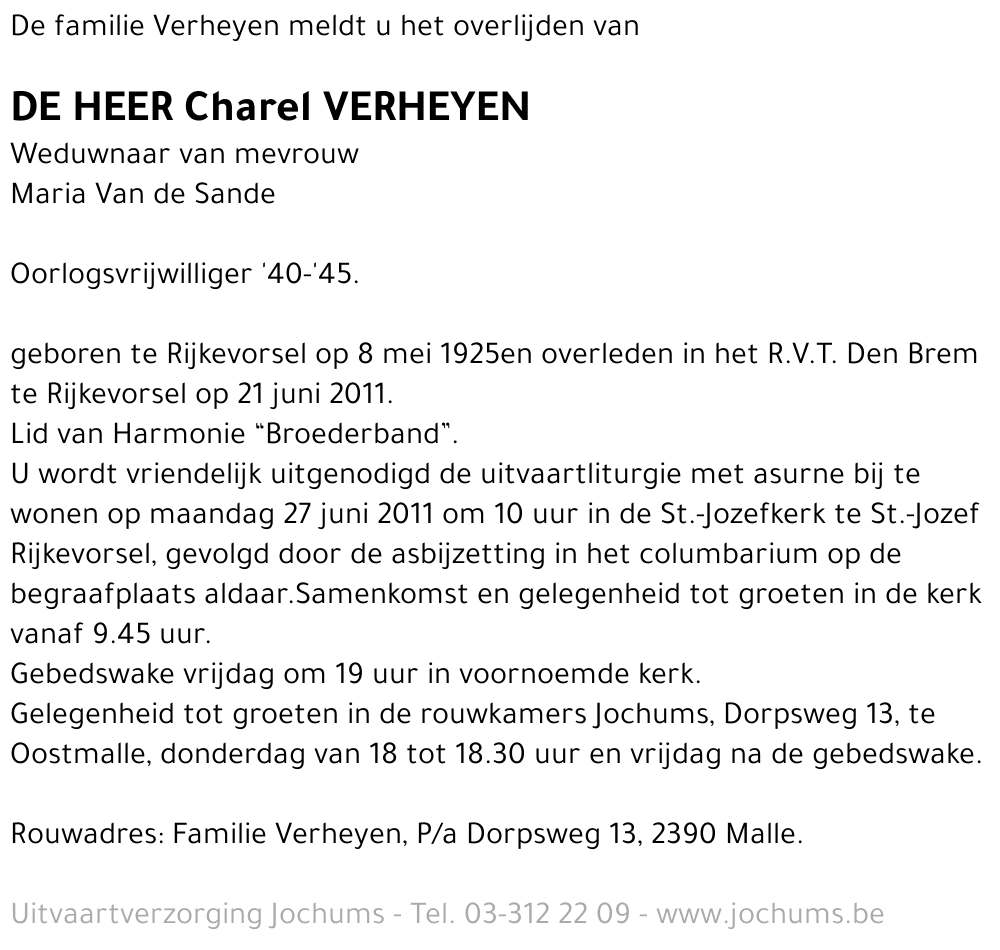 De familie Verheyen meldt u het overlijden van

DE HEER Charel VERHEYEN
Weduwnaar van mevrouw
Maria Van de Sande

Oorlogsvrijwilliger '40-'45.

geboren te Rijkevorsel op 8 mei 1925en overleden in het R.V.T. Den Brem te Rijkevorsel op 21 juni 2011.
Lid van Harmonie “Broederband”.
U wordt vriendelijk uitgenodigd de uitvaartliturgie met asurne bij te wonen op maandag 27 juni 2011 om 10 uur in de St.-Jozefkerk te St.-Jozef Rijkevorsel, gevolgd door de asbijzetting in het columbarium op de begraafplaats aldaar.Samenkomst en gelegenheid tot groeten in de kerk vanaf 9.45 uur.
Gebedswake vrijdag om 19 uur in voornoemde kerk.
Gelegenheid tot groeten in de rouwkamers Jochums, Dorpsweg 13, te Oostmalle, donderdag van 18 tot 18.30 uur en vrijdag na de gebedswake.

Rouwadres: Familie Verheyen, P/a Dorpsweg 13, 2390 Malle.

Uitvaartverzorging Jochums - Tel. 03-312 22 09 - www.jochums.be